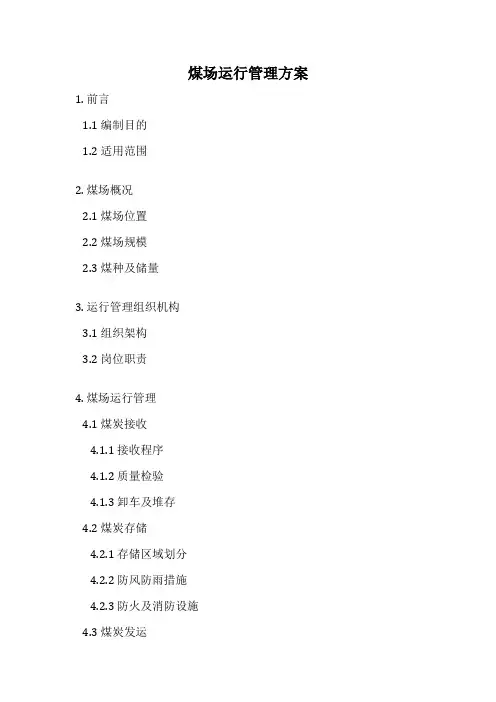 煤场运行管理方案

1. 前言

1.1 编制目的

1.2 适用范围

2. 煤场概况

2.1 煤场位置

2.2 煤场规模

2.3 煤种及储量

3. 运行管理组织机构

3.1 组织架构

3.2 岗位职责

4. 煤场运行管理

4.1 煤炭接收

4.1.1 接收程序

4.1.2 质量检验

4.1.3 卸车及堆存

4.2 煤炭存储

4.2.1 存储区域划分

4.2.2 防风防雨措施

4.2.3 防火及消防设施

4.3 煤炭发运